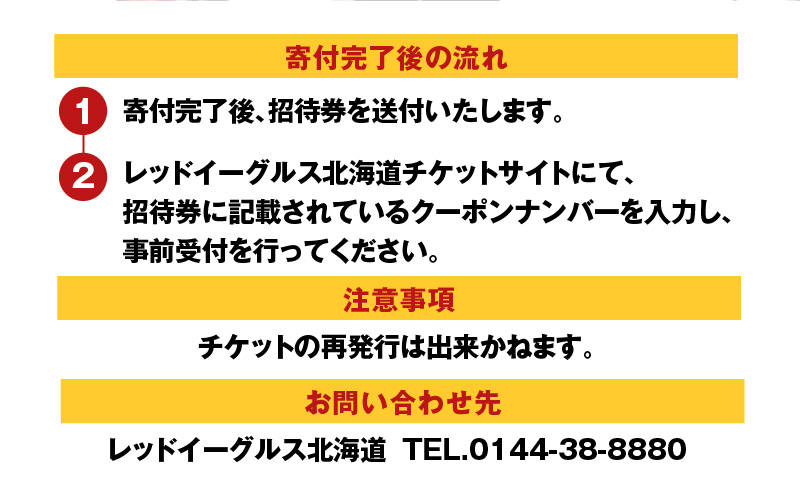 寄付完了後の流れ

1 寄付完了後、招待券を送付いたします。

2 レッドイーグルス北海道チケットサイトにて、招待券に記載されているクーポンナンバーを入力し、事前受付を行ってください。

注意事項

チケットの再発行は出来かねます。

お問い合わせ先

レッドイーグルス北海道 TEL.0144-38-8880